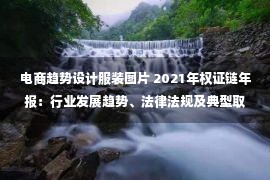 电商趋势设计服装图片 2021年权证链年报：行业发展趋势、法律法规及典型取